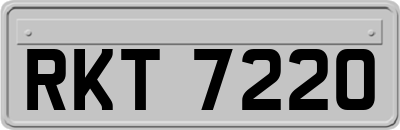 RKT 7220